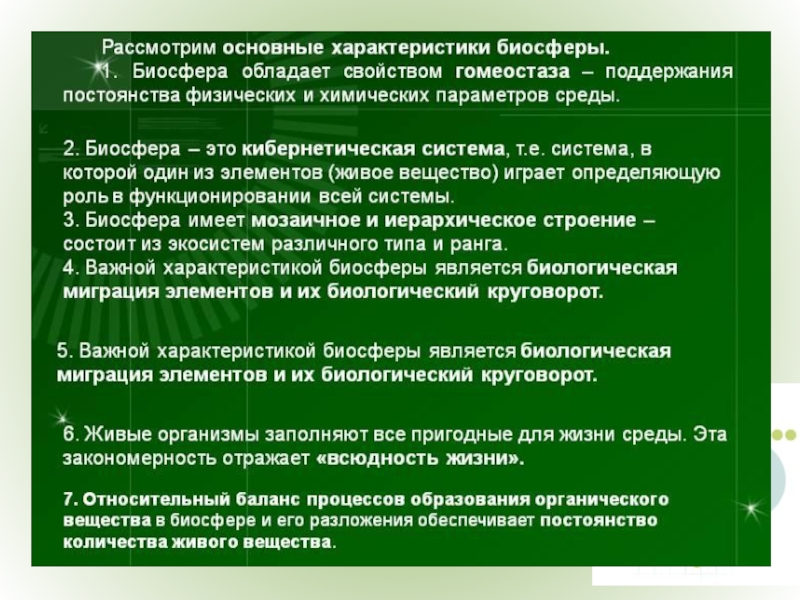 Рассмотрим основные характеристики биосферы.

1. Биосфера обладает свойством гомеостаза – поддержания постоянства физических и химических параметров среды.

2. Биосфера – это кибернетическая система, т.е. система, в которой один из элементов (живое вещество) играет определяющую роль в функционировании всей системы.
3. Биосфера имеет мозаичное и иерархическое строение – состоит из экосистем различного типа и ранга.
4. Важной характеристикой биосферы является биологическая миграция элементов и их биологический круговорот.

5. Важной характеристикой биосферы является биологическая миграция элементов и их биологический круговорот.

6. Живые организмы заполняют все пригодные для жизни среды. Эта закономерность отражает «всюдность жизни».

7. Относительный баланс процессов образования органического вещества в биосфере и его разложения обеспечивает постоянство количества живого вещества.